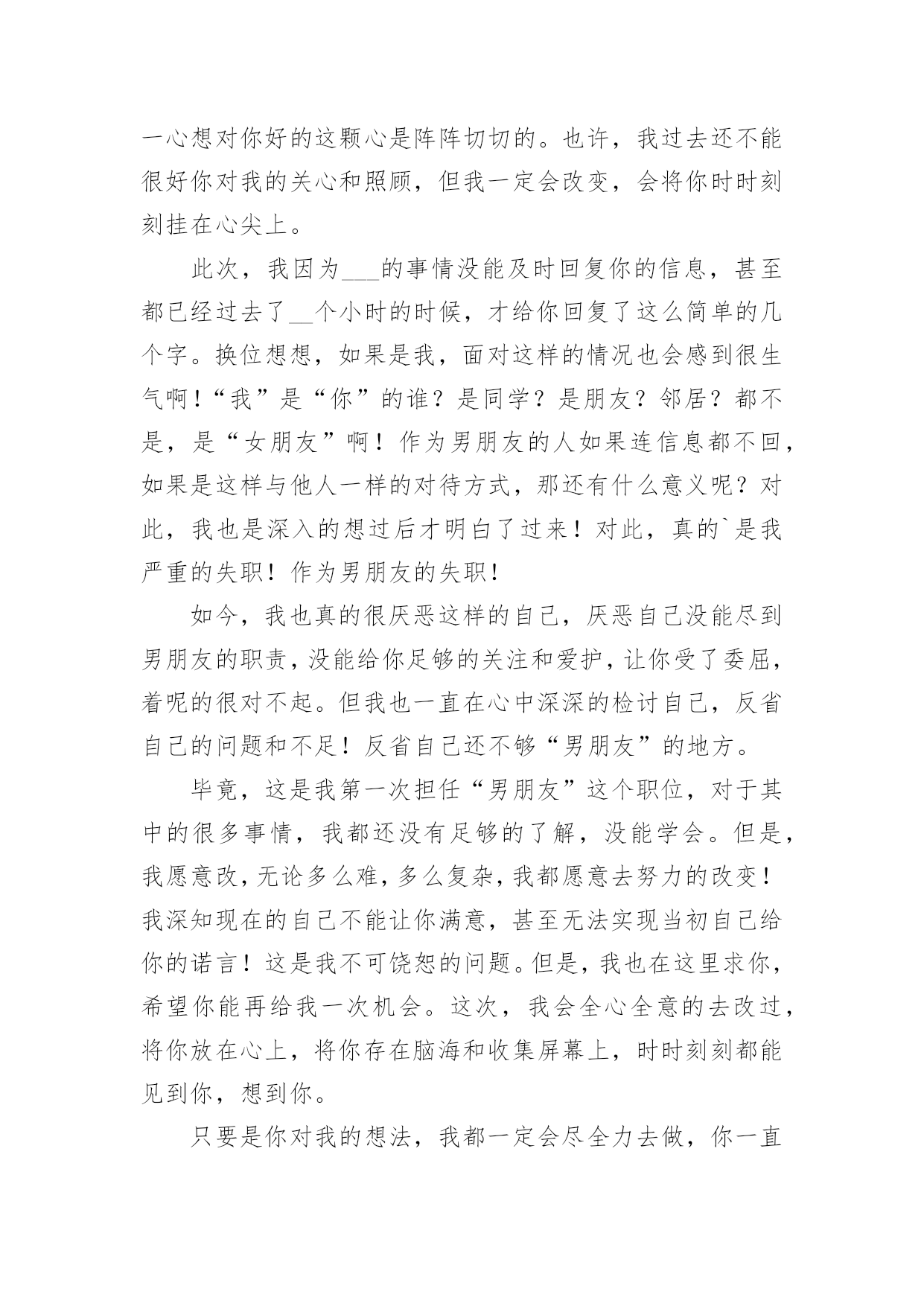 一心想对你好的这颗心是阵阵切切的。也许，我过去还不能很好你对我的关心和照顾，但我一定会改变，会将你时时刻刻挂在心尖上。

此次，我因为___的事情没能及时回复你的信息，甚至都已经过去了__个小时的时候，才给你回复了这么简单的几个字。换位想想，如果是我，面对这样的情况也会感到很生气啊！“我”是“你”的谁？是同学？是朋友？邻居？都不是，是“女朋友”啊！作为男朋友的人如果连信息都不回，如果是这样与他人一样的对待方式，那还有什么意义呢？对此，我也是深入的想过后才明白了过来！对此，真的`是我严重的失职！作为男朋友的失职！

如今，我也真的很厌恶这样的自己，厌恶自己没能尽到男朋友的职责，没能给你足够的关注和爱护，让你受了委屈，着呢的很对不起。但我也一直在心中深深的检讨自己，反省自己的问题和不足！反省自己还不够“男朋友”的地方。

毕竟，这是我第一次担任“男朋友”这个职位，对于其中的很多事情，我都还没有足够的了解，没能学会。但是，我愿意改，无论多么难，多么复杂，我都愿意去努力的改变！我深知现在的自己不能让你满意，甚至无法实现当初自己给你的诺言！这是我不可饶恕的问题。但是，我也在这里求你，希望你能再给我一次机会。这次，我会全心全意的去改过，将你放在心上，将你存在脑海和收集屏幕上，时时刻刻都能见到你，想到你。

只要是你对我的想法，我都一定会尽全力去做，你一直